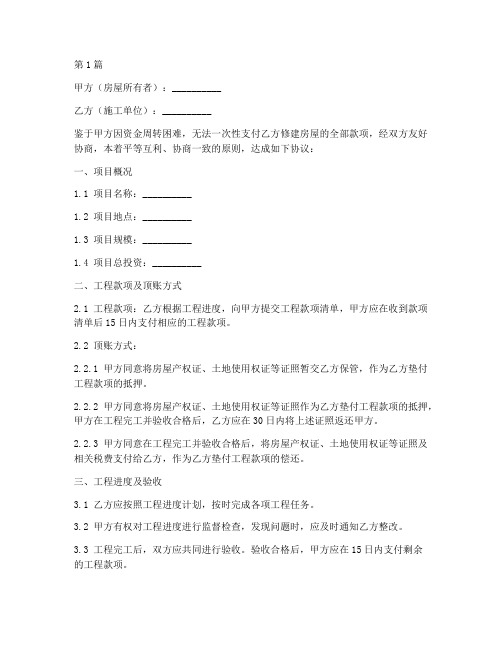 第1篇

甲方（房屋所有者）：__________

乙方（施工单位）：__________

鉴于甲方因资金周转困难，无法一次性支付乙方修建房屋的全部款项，经双方友好协商，本着平等互利、协商一致的原则，达成如下协议：

一、项目概况

1.1 项目名称：__________

1.2 项目地点：__________

1.3 项目规模：__________

1.4 项目总投资：__________

二、工程款项及顶账方式

2.1 工程款项：乙方根据工程进度，向甲方提交工程款项清单，甲方应在收到款项清单后15日内支付相应的工程款项。

2.2 顶账方式：

2.2.1 甲方同意将房屋产权证、土地使用权证等证照暂交乙方保管，作为乙方垫付工程款项的抵押。

2.2.2 甲方同意将房屋产权证、土地使用权证等证照作为乙方垫付工程款项的抵押，甲方在工程完工并验收合格后，乙方应在30日内将上述证照返还甲方。

2.2.3 甲方同意在工程完工并验收合格后，将房屋产权证、土地使用权证等证照及相关税费支付给乙方，作为乙方垫付工程款项的偿还。

三、工程进度及验收

3.1 乙方应按照工程进度计划，按时完成各项工程任务。

3.2 甲方有权对工程进度进行监督检查，发现问题时，应及时通知乙方整改。

3.3 工程完工后，双方应共同进行验收。验收合格后，甲方应在15日内支付剩余的工程款项。